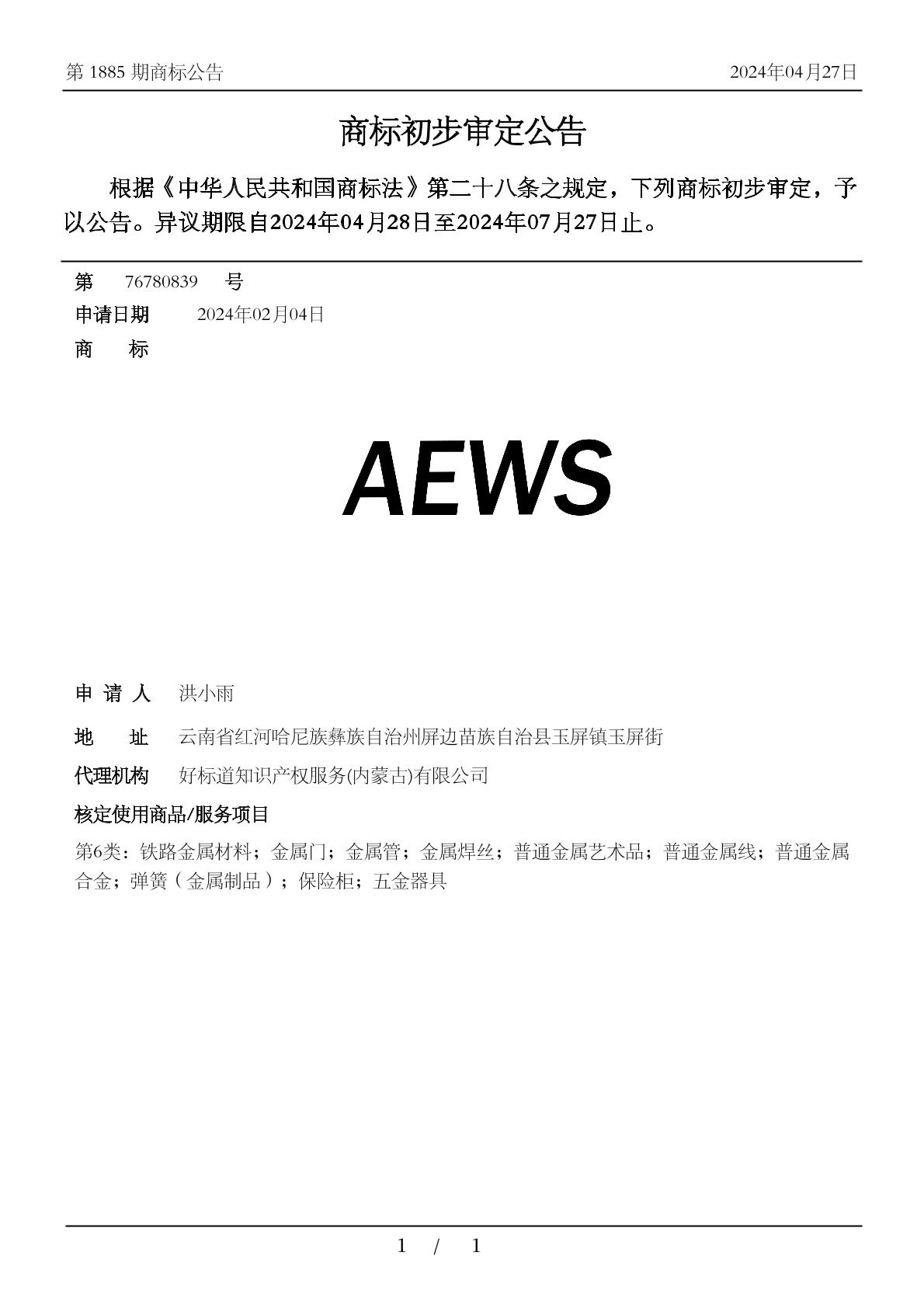 第 1885 期商标公告

2024年04月27日

商标初步审定公告

根据《中华人民共和国商标法》第二十八条之规定，下列商标初步审定，予以公告。异议期限自2024年04月28日至2024年07月27日止。

第 76780839 号

申请日期 2024年02月04日

商 标

AEWS

申 请 人 洪小雨

地 址 云南省红河哈尼族彝族自治州屏边苗族自治县玉屏镇玉屏街

代理机构 好标道知识产权服务(内蒙古)有限公司

核定使用商品/服务项目

第6类：铁路金属材料；金属门；金属管；金属焊丝；普通金属艺术品；普通金属线；普通金属合金；弹簧（金属制品）；保险柜；五金器具

1 / 1